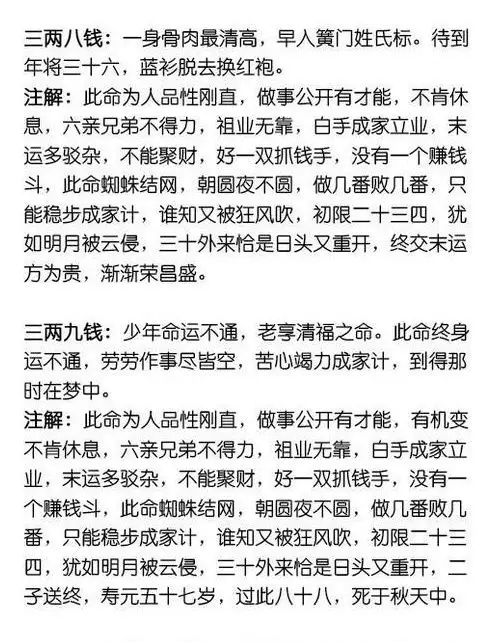 三两八钱：一身骨肉最清高，早入簧门姓氏标。待到年将三十六，蓝衫脱去换红袍。
注解：此命为人品性刚直，做事公开有才能，不肯休息，六亲兄弟不得力，祖业无靠，白手成家立业，末运多驳杂，不能聚财，好一双抓钱手，没有一个赚钱斗，此命蜘蛛结网，朝圆夜不圆，做几番败几番，只能稳步成家计，谁知又被狂风吹，初限二十三四，犹如明月被云侵，三十外来恰是日头又重开，终交末运方为贵，渐渐荣昌盛。

三两九钱：少年命运不通，老享清福之命。此命终身运不通，劳劳作事尽皆空，苦心竭力成家计，到得那时在梦中。
注解：此命为人品性刚直，做事公开有才能，有机变不肯休息，六亲兄弟不得力，祖业无靠，白手成家立业，末运多驳杂，不能聚财，好一双抓钱手，没有一个赚钱斗，此命蜘蛛结网，朝圆夜不圆，做几番败几番，只能稳步成家计，谁知又被狂风吹，初限二十三四，犹如明月被云侵，三十外来恰是日头又重开，二子送终，寿元五十七岁，过此八十八，死于秋天中。